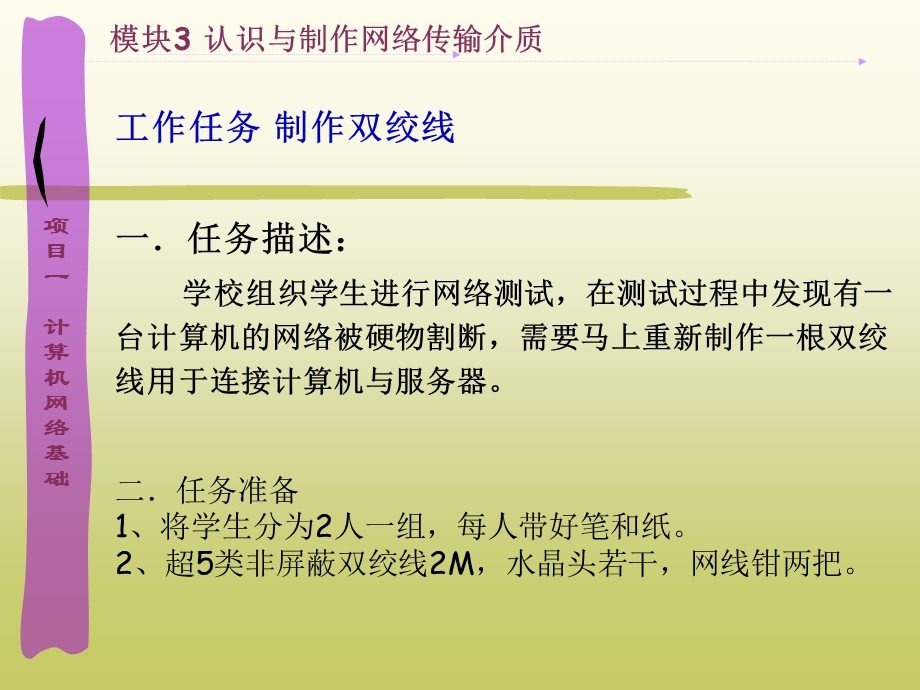 模块3 认识与制作网络传输介质

工作任务 制作双绞线

项目一 计算机网络基础

一．任务描述：

学校组织学生进行网络测试，在测试过程中发现有一台计算机的网络被硬物割断，需要马上重新制作一根双绞线用于连接计算机与服务器。

二．任务准备
1、将学生分为2人一组，每人带好笔和纸。
2、超5类非屏蔽双绞线2M，水晶头若干，网线钳两把。